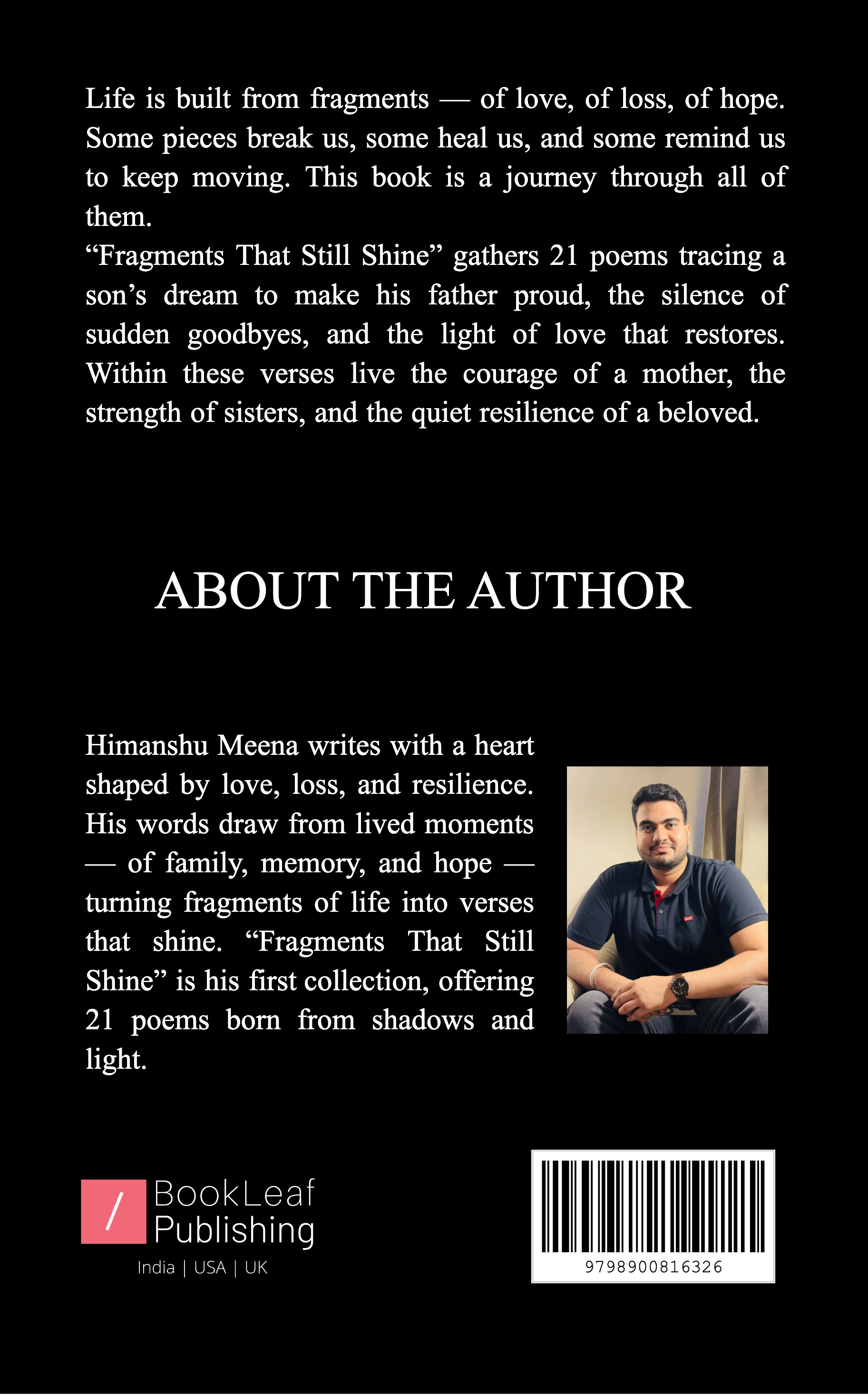 Life is built from fragments — of love, of loss, of hope. Some pieces break us, some heal us, and some remind us to keep moving. This book is a journey through all of them.
“Fragments That Still Shine” gathers 21 poems tracing a son’s dream to make his father proud, the silence of sudden goodbyes, and the light of love that restores. Within these verses live the courage of a mother, the strength of sisters, and the quiet resilience of a beloved.

ABOUT THE AUTHOR

Himanshu Meena writes with a heart shaped by love, loss, and resilience. His words draw from lived moments — of family, memory, and hope — turning fragments of life into verses that shine. “Fragments That Still Shine” is his first collection, offering 21 poems born from shadows and light.

/ BookLeaf Publishing
India | USA | UK

9798900816326